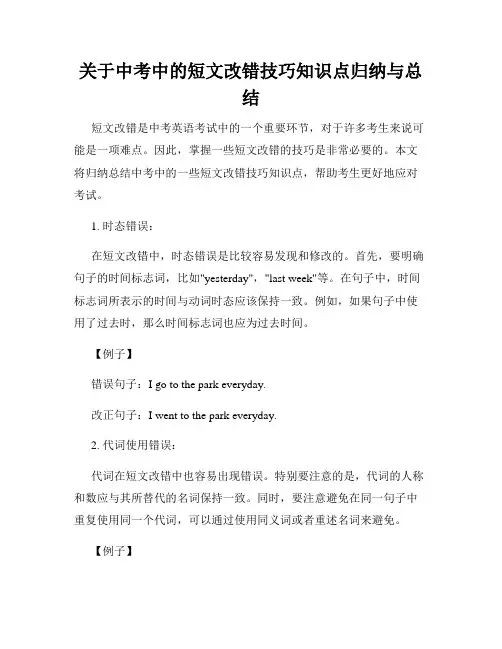 关于中考中的短文改错技巧知识点归纳与总结

短文改错是中考英语考试中的一个重要环节，对于许多考生来说可能是一项难点。因此，掌握一些短文改错的技巧是非常必要的。本文将归纳总结中考中的一些短文改错技巧知识点，帮助考生更好地应对考试。

1. 时态错误：

在短文改错中，时态错误是比较容易发现和修改的。首先，要明确句子的时间标志词，比如"yesterday"，"last week"等。在句子中，时间标志词所表示的时间与动词时态应该保持一致。例如，如果句子中使用了过去时，那么时间标志词也应为过去时间。

【例子】

错误句子：I go to the park everyday.

改正句子：I went to the park everyday.

2. 代词使用错误：

代词在短文改错中也容易出现错误。特别要注意的是，代词的人称和数应与其所替代的名词保持一致。同时，要注意避免在同一句子中重复使用同一个代词，可以通过使用同义词或者重述名词来避免。

【例子】